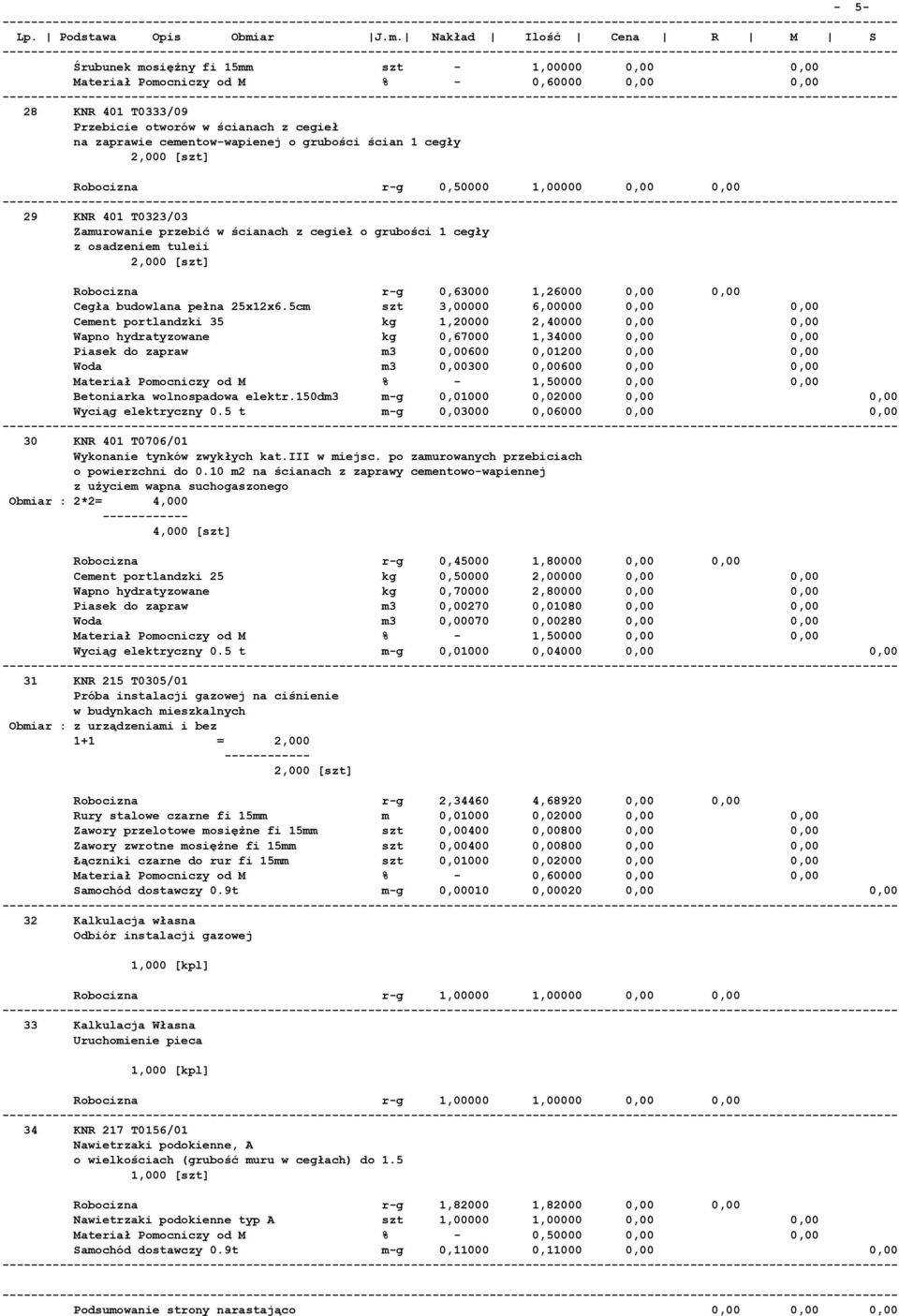 - 5-

Lp. | Podstawa Opis Obmiar |J.m.| Nakład | Ilość | Cena | R | M | S

Śrubunek mosiężny fi 15mm szt - 1,00000 0,00 0,00
Materiał Pomocniczy od M % - 0,60000 0,00 0,00

28 KNR 401 T0333/09
Przebicie otworów w ścianach z cegieł
na zaprawie cementow-wapienej o grubości ścian 1 cegły
2,000 [szt]

Robocizna r-g 0,50000 1,00000 0,00 0,00

29 KNR 401 T0323/03
Zamurowanie przebić w ścianach z cegieł o grubości 1 cegły
z osadzeniem tuleii
2,000 [szt]

Robocizna r-g 0,63000 1,26000 0,00 0,00
Cegła budowlana pełna 25x12x6.5cm szt 3,00000 6,00000 0,00 0,00
Cement portlandzki 35 kg 1,20000 2,40000 0,00 0,00
Wapno hydratyzowane kg 0,67000 1,34000 0,00 0,00
Piasek do zapraw m3 0,00600 0,01200 0,00 0,00
Woda m3 0,00300 0,00600 0,00 0,00
Materiał Pomocniczy od M % - 1,50000 0,00 0,00
Betoniarka wolnospadowa elektr.150dm3 m-g 0,01000 0,02000 0,00 0,00
Wyciąg elektryczny 0.5 t m-g 0,03000 0,06000 0,00 0,00

30 KNR 401 T0706/01
Wykonanie tynków zwykłych kat.III w miejsc. po zamurowanych przebiciach
o powierzchni do 0.10 m2 na ścianach z zaprawy cementowo-wapiennej
z użyciem wapna suchogaszonego
Obmiar : 2*2= 4,000
------------
4,000 [szt]

Robocizna r-g 0,45000 1,80000 0,00 0,00
Cement portlandzki 25 kg 0,50000 2,00000 0,00 0,00
Wapno hydratyzowane kg 0,70000 2,80000 0,00 0,00
Piasek do zapraw m3 0,00270 0,01080 0,00 0,00
Woda m3 0,00070 0,00280 0,00 0,00
Materiał Pomocniczy od M % - 1,50000 0,00 0,00
Wyciąg elektryczny 0.5 t m-g 0,01000 0,04000 0,00 0,00

31 KNR 215 T0305/01
Próba instalacji gazowej na ciśnienie
w budynkach mieszkalnych
Obmiar : z urządzeniami i bez
1+1 = 2,000
------------
2,000 [szt]

Robocizna r-g 2,34460 4,68920 0,00 0,00
Rury stalowe czarne fi 15mm m 0,01000 0,02000 0,00 0,00
Zawory przelotowe mosiężne fi 15mm szt 0,00400 0,00800 0,00 0,00
Zawory zwrotne mosiężne fi 15mm szt 0,00400 0,00800 0,00 0,00
Łączniki czarne do rur fi 15mm szt 0,01000 0,02000 0,00 0,00
Materiał Pomocniczy od M % - 0,60000 0,00 0,00
Samochód dostawczy 0.9t m-g 0,00010 0,00020 0,00 0,00

32 Kalkulacja własna
Odbiór instalacji gazowej

1,000 [kpl]

Robocizna r-g 1,00000 1,00000 0,00 0,00

33 Kalkulacja Własna
Uruchomienie pieca

1,000 [kpl]

Robocizna r-g 1,00000 1,00000 0,00 0,00

34 KNR 217 T0156/01
Nawietrzaki podokienne, A
o wielkościach (grubość muru w cegłach) do 1.5
1,000 [szt]

Robocizna r-g 1,82000 1,82000 0,00 0,00
Nawietrzaki podokienne typ A szt 1,00000 1,00000 0,00 0,00
Materiał Pomocniczy od M % - 0,50000 0,00 0,00
Samochód dostawczy 0.9t m-g 0,11000 0,11000 0,00 0,00

Podsumowanie strony narastająco 0,00 0,00 0,00